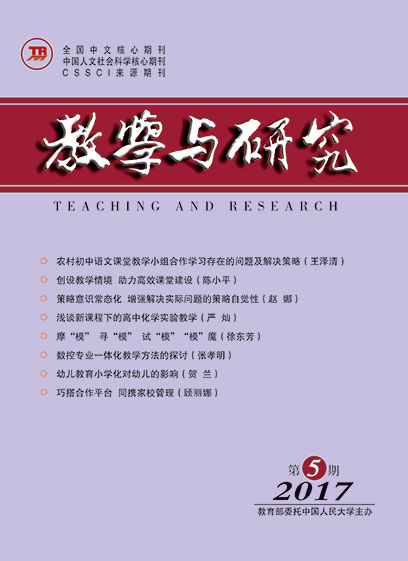 TR

全国中文核心期刊
中国人文社会科学核心期刊
CSSCI来源期刊

教学与研究

TEACHING AND RESEARCH

农村初中语文课堂教学小组合作学习存在的问题及解决策略（王泽清）
创设教学情境 助力高效课堂建设（陈小平）
策略意识常态化 增强解决实际问题的策略自觉性（赵 娜）
浅谈新课程下的高中化学实验教学（严 灿）
摩“模” 寻“模” 试“模” “模”魔（徐东芳）
数控专业一体化教学方法的探讨（张孝明）
幼儿教育小学化对幼儿的影响（贺 兰）
巧搭合作平台 同携家校管理（顾丽娜）

第5期
2017
教育部委托中国人民大学主办